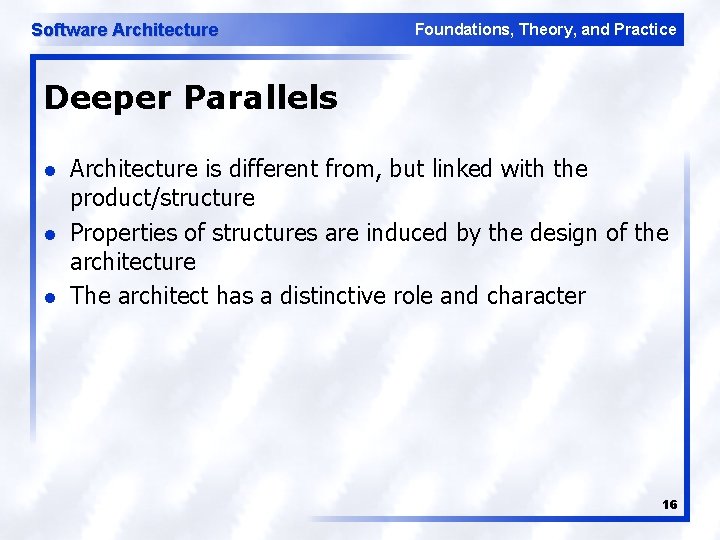 Software Architecture

Foundations, Theory, and Practice

Deeper Parallels

- Architecture is different from, but linked with the product/structure
- Properties of structures are induced by the design of the architecture
- The architect has a distinctive role and character

16